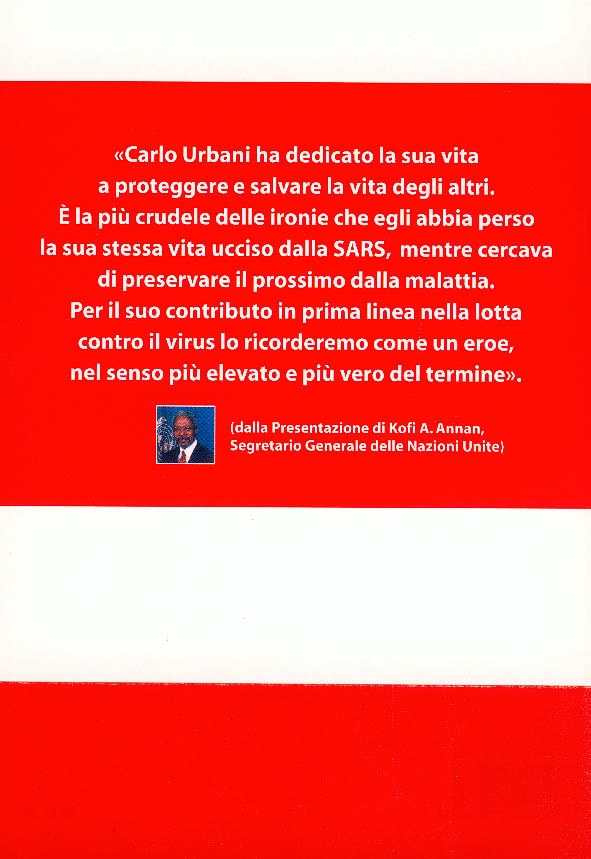 «Carlo Urbani ha dedicato la sua vita a proteggere e salvare la vita degli altri. È la più crudele delle ironie che egli abbia perso la sua stessa vita ucciso dalla SARS, mentre cercava di preservare il prossimo dalla malattia. Per il suo contributo in prima linea nella lotta contro il virus lo ricorderemo come un eroe, nel senso più elevato e più vero del termine».

(dalla Presentazione di Kofi A. Annan, Segretario Generale delle Nazioni Unite)